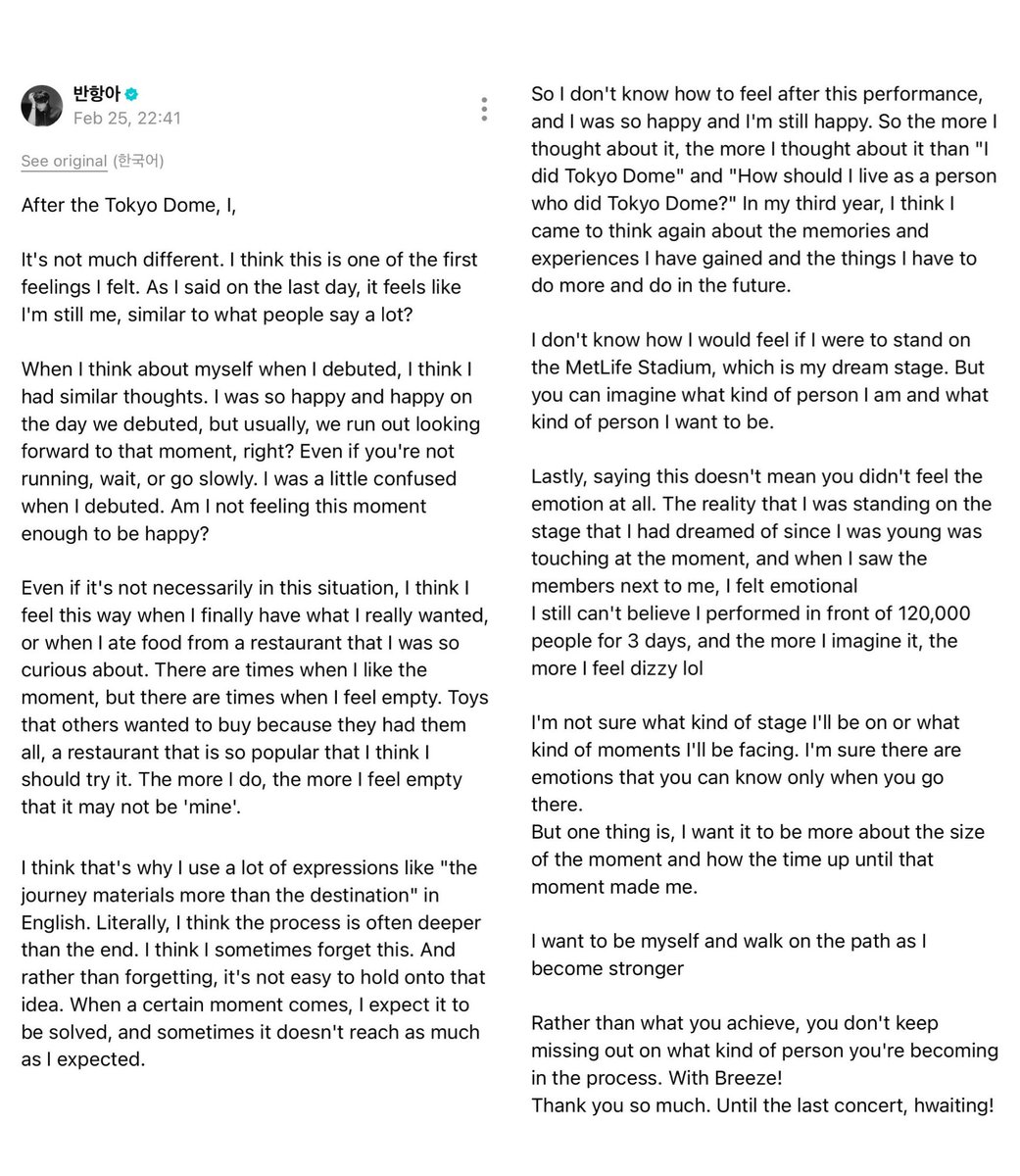 반항아
Feb 25, 22:41

See original (한국어)

After the Tokyo Dome, I,

It's not much different. I think this is one of the first feelings I felt. As I said on the last day, it feels like I'm still me, similar to what people say a lot?

When I think about myself when I debuted, I think I had similar thoughts. I was so happy and happy on the day we debuted, but usually, we run out looking forward to that moment, right? Even if you're not running, wait, or go slowly. I was a little confused when I debuted. Am I not feeling this moment enough to be happy?

Even if it's not necessarily in this situation, I think I feel this way when I finally have what I really wanted, or when I ate food from a restaurant that I was so curious about. There are times when I like the moment, but there are times when I feel empty. Toys that others wanted to buy because they had them all, a restaurant that is so popular that I think I should try it. The more I do, the more I feel empty that it may not be 'mine'.

I think that's why I use a lot of expressions like "the journey materials more than the destination" in English. Literally, I think the process is often deeper than the end. I think I sometimes forget this. And rather than forgetting, it's not easy to hold onto that idea. When a certain moment comes, I expect it to be solved, and sometimes it doesn't reach as much as I expected.

So I don't know how to feel after this performance, and I was so happy and I'm still happy. So the more I thought about it, the more I thought about it than "I did Tokyo Dome" and "How should I live as a person who did Tokyo Dome?" In my third year, I think I came to think again about the memories and experiences I have gained and the things I have to do more and do in the future.

I don't know how I would feel if I were to stand on the MetLife Stadium, which is my dream stage. But you can imagine what kind of person I am and what kind of person I want to be.

Lastly, saying this doesn't mean you didn't feel the emotion at all. The reality that I was standing on the stage that I had dreamed of since I was young was touching at the moment, and when I saw the members next to me, I felt emotional
I still can't believe I performed in front of 120,000 people for 3 days, and the more I imagine it, the more I feel dizzy lol

I'm not sure what kind of stage I'll be on or what kind of moments I'll be facing. I'm sure there are emotions that you can know only when you go there.
But one thing is, I want it to be more about the size of the moment and how the time up until that moment made me.

I want to be myself and walk on the path as I become stronger

Rather than what you achieve, you don't keep missing out on what kind of person you're becoming in the process. With Breeze!
Thank you so much. Until the last concert, hwaiting!